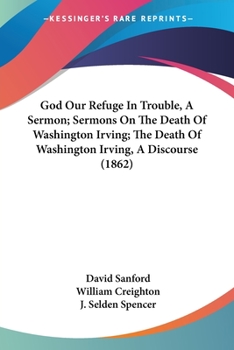 —KESSINGER'S RARE REPRINTS—

God Our Refuge In Trouble, A Sermon; Sermons On The Death Of Washington Irving; The Death Of Washington Irving, A Discourse (1862)

David Sanford
William Creighton
J. Selden Spencer